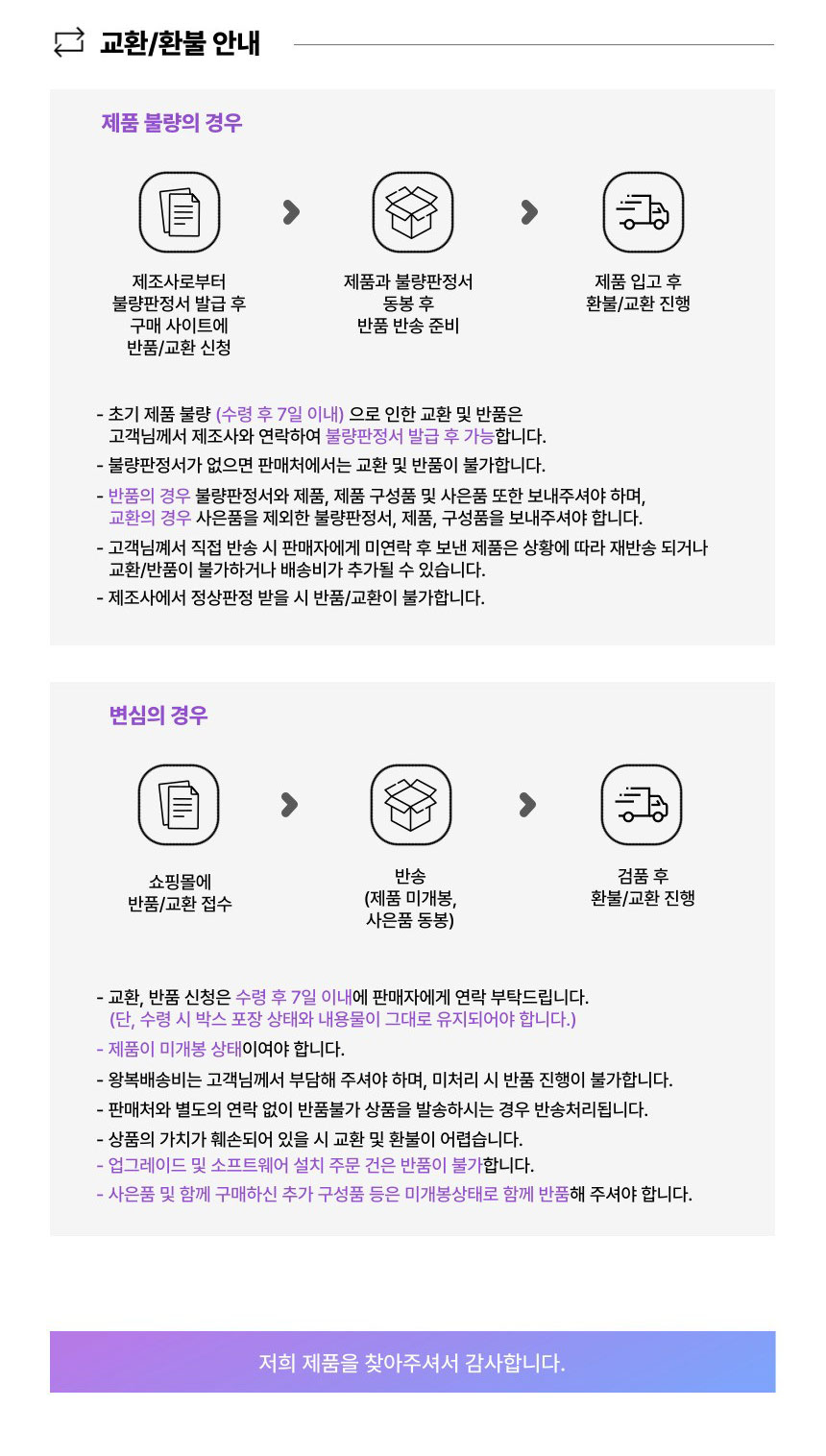 교환/환불 안내

제품 불량의 경우

제조사로부터
불량판정서 발급 후
구매 사이트에
반품/교환 신청

제품과 불량판정서
동봉 후
반품 반송 준비

제품 입고 후
환불/교환 진행

- 초기 제품 불량 (수령 후 7일 이내) 으로 인한 교환 및 반품은
고객님께서 제조사와 연락하여 불량판정서 발급 후 가능합니다.
- 불량판정서가 없으면 판매처에서는 교환 및 반품이 불가합니다.
- 반품의 경우 불량판정서와 제품, 제품 구성품 및 사은품 또한 보내주셔야 하며,
교환의 경우 사은품을 제외한 불량판정서, 제품, 구성품을 보내주셔야 합니다.
- 고객님께서 직접 반송 시 판매자에게 미연락 후 보낸 제품은 상황에 따라 재반송 되거나
교환/반품이 불가하거나 배송비가 추가될 수 있습니다.
- 제조사에서 정상판정 받을 시 반품/교환이 불가합니다.

변심의 경우

쇼핑몰에
반품/교환 접수

반송
(제품 미개봉,
사은품 동봉)

검품 후
환불/교환 진행

- 교환, 반품 신청은 수령 후 7일 이내에 판매자에게 연락 부탁드립니다.
(단, 수령 시 박스 포장 상태와 내용물이 그대로 유지되어야 합니다.)
- 제품이 미개봉 상태이여야 합니다.
- 왕복배송비는 고객님께서 부담해 주셔야 하며, 미처리 시 반품 진행이 불가합니다.
- 판매처와 별도의 연락 없이 반품불가 상품을 발송하시는 경우 반송처리됩니다.
- 상품의 가치가 훼손되어 있을 시 교환 및 환불이 어렵습니다.
- 업그레이드 및 소프트웨어 설치 주문 건은 반품이 불가합니다.
- 사은품 및 함께 구매하신 추가 구성품 등은 미개봉상태로 함께 반품해 주셔야 합니다.

저희 제품을 찾아주셔서 감사합니다.